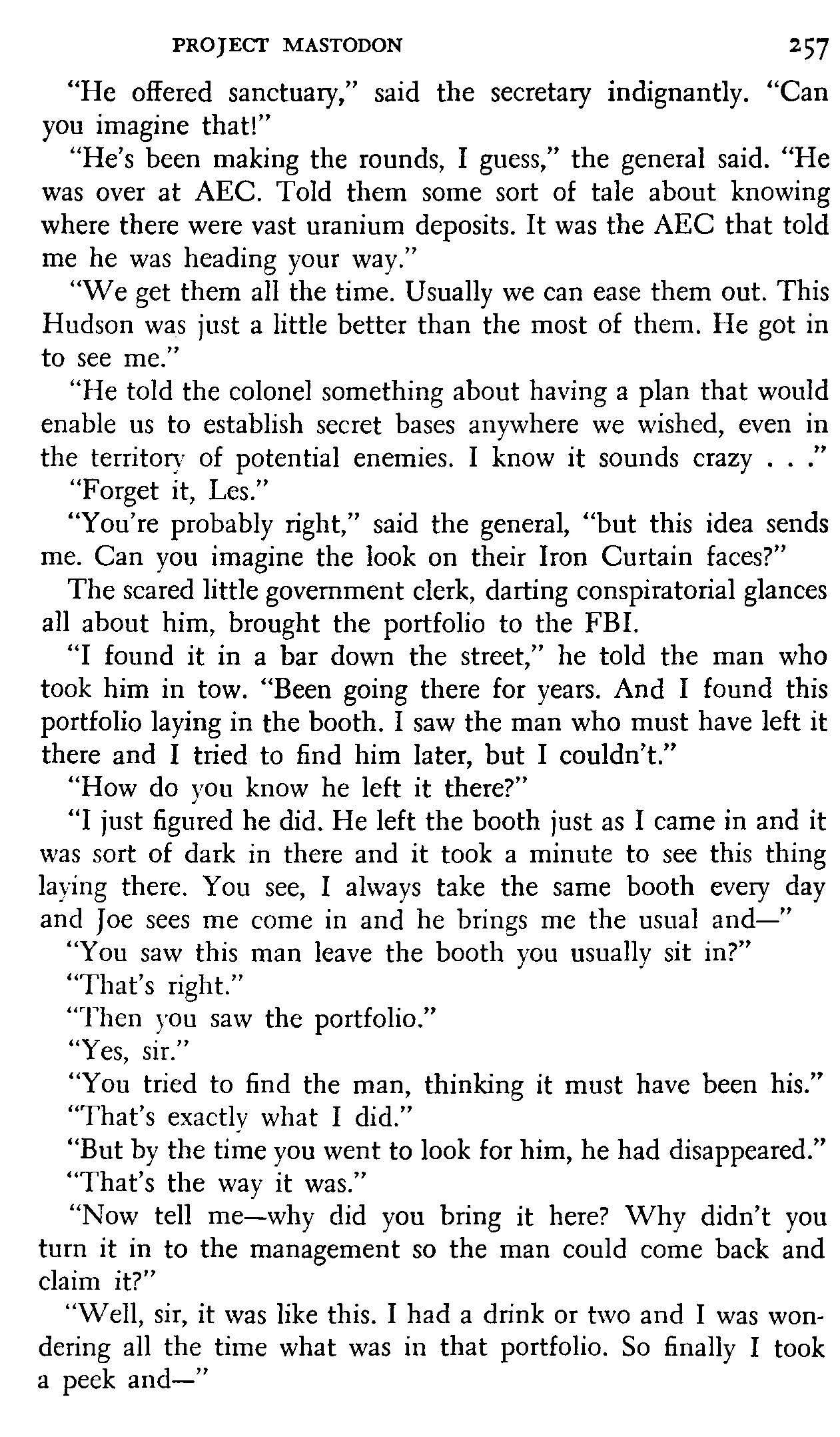 PROJECT MASTODON 257

"He offered sanctuary," said the secretary indignantly. "Can you imagine that!"

"He's been making the rounds, I guess," the general said. "He was over at AEC. Told them some sort of tale about knowing where there were vast uranium deposits. It was the AEC that told me he was heading your way."

"We get them all the time. Usually we can ease them out. This Hudson was just a little better than the most of them. He got in to see me."

"He told the colonel something about having a plan that would enable us to establish secret bases anywhere we wished, even in the territory of potential enemies. I know it sounds crazy . . ."

"Forget it, Les."

"You're probably right," said the general, "but this idea sends me. Can you imagine the look on their Iron Curtain faces?"

The scared little government clerk, darting conspiratorial glances all about him, brought the portfolio to the FBI.

"I found it in a bar down the street," he told the man who took him in tow. "Been going there for years. And I found this portfolio laying in the booth. I saw the man who must have left it there and I tried to find him later, but I couldn't."

"How do you know he left it there?"

"I just figured he did. He left the booth just as I came in and it was sort of dark in there and it took a minute to see this thing laying there. You see, I always take the same booth every day and Joe sees me come in and he brings me the usual and—"

"You saw this man leave the booth you usually sit in?"

"That's right."

"Then you saw the portfolio."

"Yes, sir."

"You tried to find the man, thinking it must have been his."

"That's exactly what I did."

"But by the time you went to look for him, he had disappeared."

"That's the way it was."

"Now tell me—why did you bring it here? Why didn't you turn it in to the management so the man could come back and claim it?"

"Well, sir, it was like this. I had a drink or two and I was wondering all the time what was in that portfolio. So finally I took a peek and—"